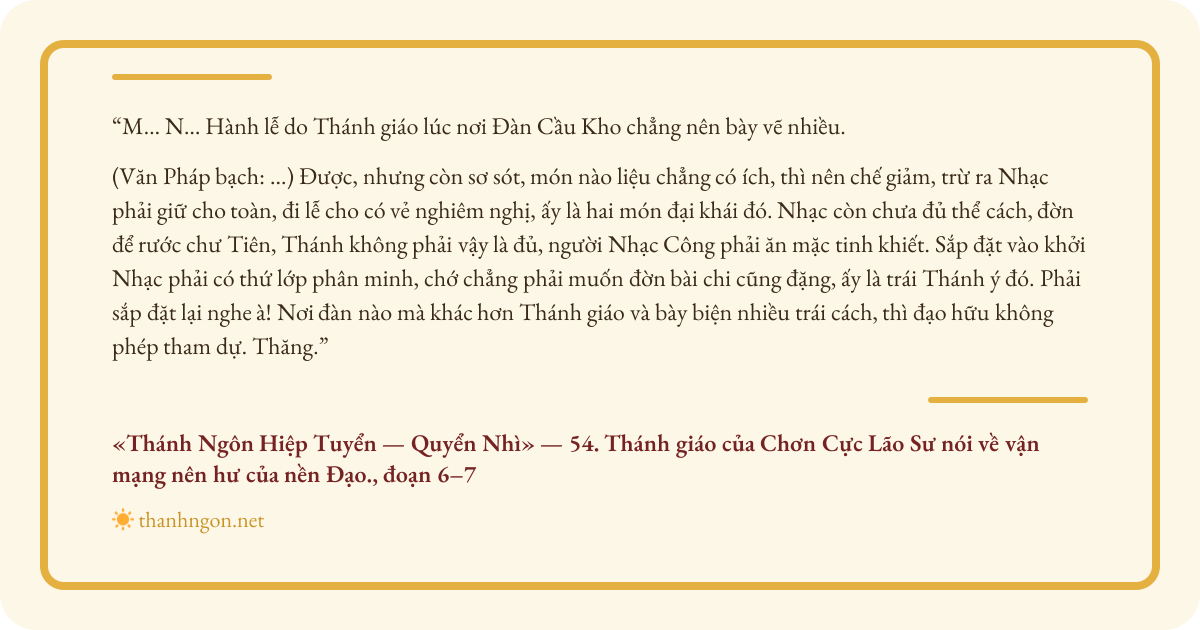 “M... N... Hành lễ do Thánh giáo lúc nơi Đàn Cầu Kho chẳng nên bày vẽ nhiều.

(Văn Pháp bạch: ...) Được, nhưng còn sơ sót, món nào liệu chẳng có ích, thì nên chế giảm, trừ ra Nhạc phải giữ cho toàn, đi lễ cho có vẻ nghiêm nghị, ấy là hai món đại khái đó. Nhạc còn chưa đủ thể cách, đờn để rước chư Tiên, Thánh không phải vậy là đủ, người Nhạc Công phải ăn mặc tinh khiết. Sắp đặt vào khởi Nhạc phải có thứ lớp phân minh, chớ chẳng phải muốn đờn bài chi cũng đặng, ấy là trái Thánh ý đó. Phải sắp đặt lại nghe à! Nơi đàn nào mà khác hơn Thánh giáo và bày biện nhiều trái cách, thì đạo hữu không phép tham dự. Thăng.”

«Thánh Ngôn Hiệp Tuyển — Quyển Nhì» — 54. Thánh giáo của Chơn Cực Lão Sư nói về vận mạng nên hư của nền Đạo., đoạn 6–7

thanhngon.net